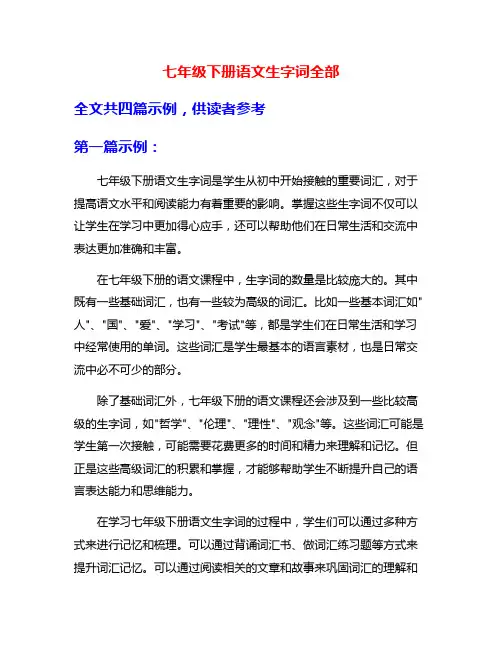 七年级下册语文生字词全部

全文共四篇示例，供读者参考

第一篇示例：

七年级下册语文生字词是学生从初中开始接触的重要词汇，对于提高语文水平和阅读能力有着重要的影响。掌握这些生字词不仅可以让学生在学习中更加得心应手，还可以帮助他们在日常生活和交流中表达更加准确和丰富。

在七年级下册的语文课程中，生字词的数量是比较庞大的。其中既有一些基础词汇，也有一些较为高级的词汇。比如一些基本词汇如"人"、"国"、"爱"、"学习"、"考试"等，都是学生们在日常生活和学习中经常使用的单词。这些词汇是学生最基本的语言素材，也是日常交流中必不可少的部分。

除了基础词汇外，七年级下册的语文课程还会涉及到一些比较高级的生字词，如"哲学"、"伦理"、"理性"、"观念"等。这些词汇可能是学生第一次接触，可能需要花费更多的时间和精力来理解和记忆。但正是这些高级词汇的积累和掌握，才能够帮助学生不断提升自己的语言表达能力和思维能力。

在学习七年级下册语文生字词的过程中，学生们可以通过多种方式来进行记忆和梳理。可以通过背诵词汇书、做词汇练习题等方式来提升词汇记忆。可以通过阅读相关的文章和故事来巩固词汇的理解和